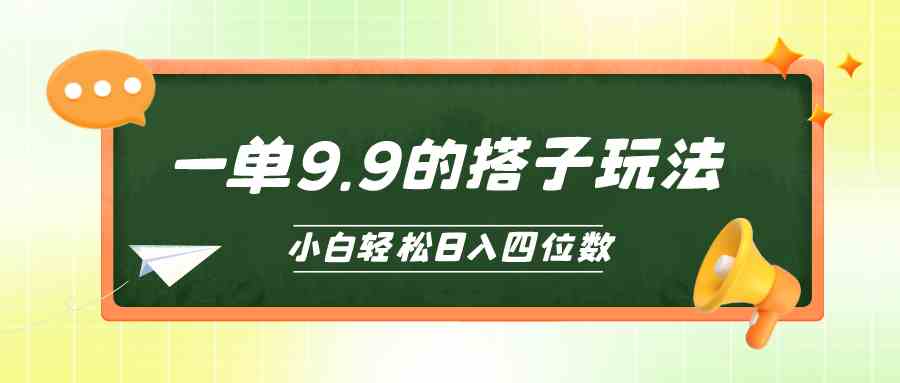 一单9.9的搭子玩法

小白轻松日入四位数